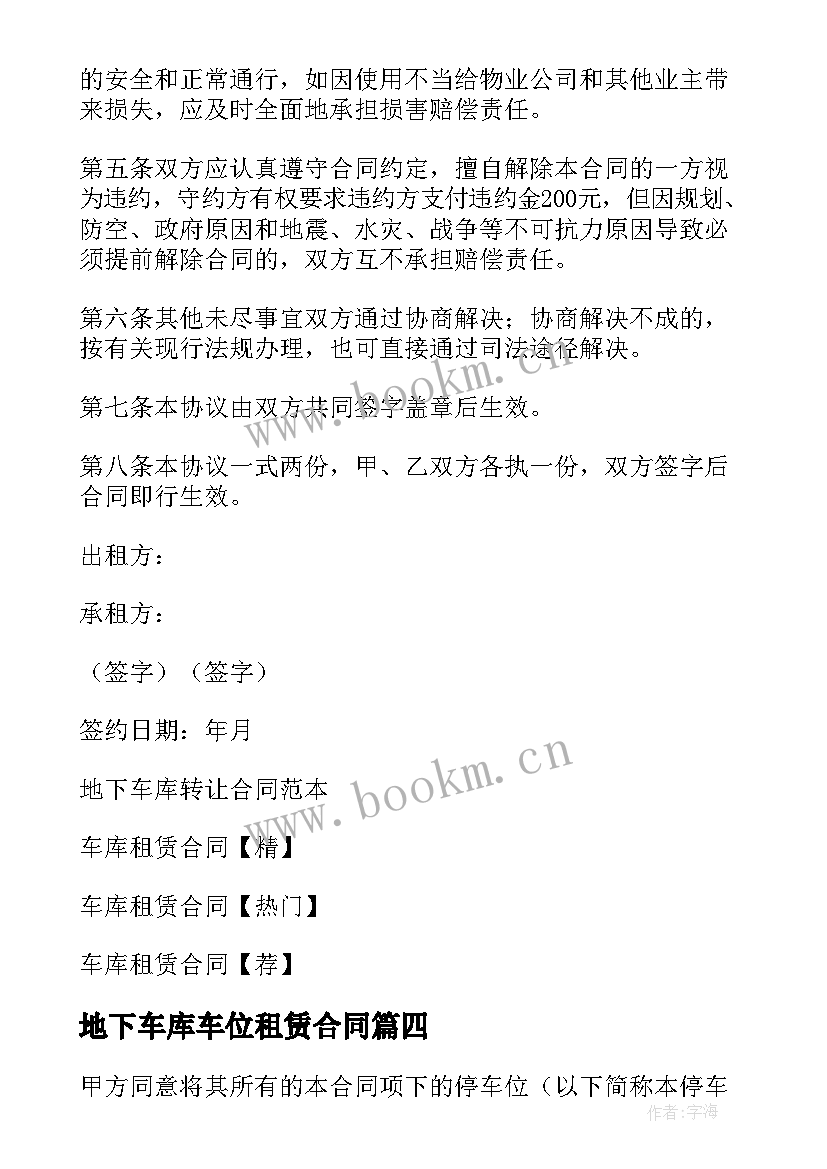 的安全和正常通行，如因使用不当给物业公司和其他业主带来损失，应及时全面地承担损害赔偿责任。

第五条双方应认真遵守合同约定，擅自解除本合同的一方视为违约，守约方有权要求违约方支付违约金200元，但因规划、防空、政府原因和地震、水灾、战争等不可抗力原因导致必须提前解除合同的，双方互不承担赔偿责任。

第六条其他未尽事宜双方通过协商解决；协商解决不成的，按有关现行法规办理，也可直接通过司法途径解决。

第七条本协议由双方共同签字盖章后生效。

第八条本协议一式两份，甲、乙双方各执一份，双方签字后合同即行生效。

出租方：

承租方：

（签字）（签字）

签约日期：年月

地下车库转让合同范本

车库租赁合同【精】

车库租赁合同【热门】

车库租赁合同【荐】

地下车库车位租赁合同篇四

甲方同意将其所有的本合同项下的停车位（以下简称本停车

www.bookm.cn

www.bookm.cn

作者：宇海